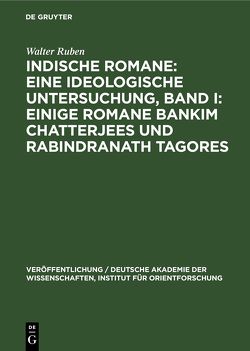 DE GRUYTER

Walter Ruben

INDISCHE ROMANE: EINE IDEOLOGISCHE UNTERSUCHUNG, BAND I: EINIGE ROMANE BANKIM CHATTERJEES UND RABINDRANATH TAGORES

VERÖFFENTLICHUNG / DEUTSCHE AKADEMIE DER WISSENSCHAFTEN, INSTITUT FÜR ORIENTFORSCHUNG

DE G